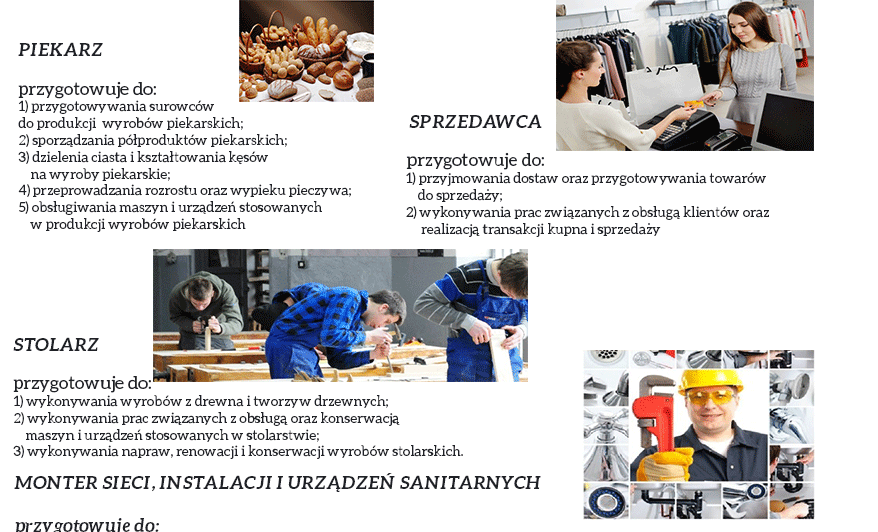 PIEKARZ

przygotowuje do:
1) przygotowywania surowców do produkcji wyrobów piekarskich;
2) sporządzania półproduktów piekarskich;
3) dzielenia ciasta i kształtowania kęsów na wyroby piekarskie;
4) przeprowadzania rozrostu oraz wypieku pieczywa;
5) obsługiwania maszyn i urządzeń stosowanych w produkcji wyrobów piekarskich

SPRZEDAWCA

przygotowuje do:
1) przyjmowania dostaw oraz przygotowywania towarów do sprzedaży;
2) wykonywania prac związanych z obsługą klientów oraz realizacją transakcji kupna i sprzedaży

STOLARZ

przygotowuje do:
1) wykonywania wyrobów z drewna i tworzyw drzewnych;
2) wykonywania prac związanych z obsługą oraz konserwacją maszyn i urządzeń stosowanych w stolarstwie;
3) wykonywania napraw, renowacji i konserwacji wyrobów stolarskich.

MONTER SIECI, INSTALACJI I URZĄDZEŃ SANITARNYCH

przygotowuje do: